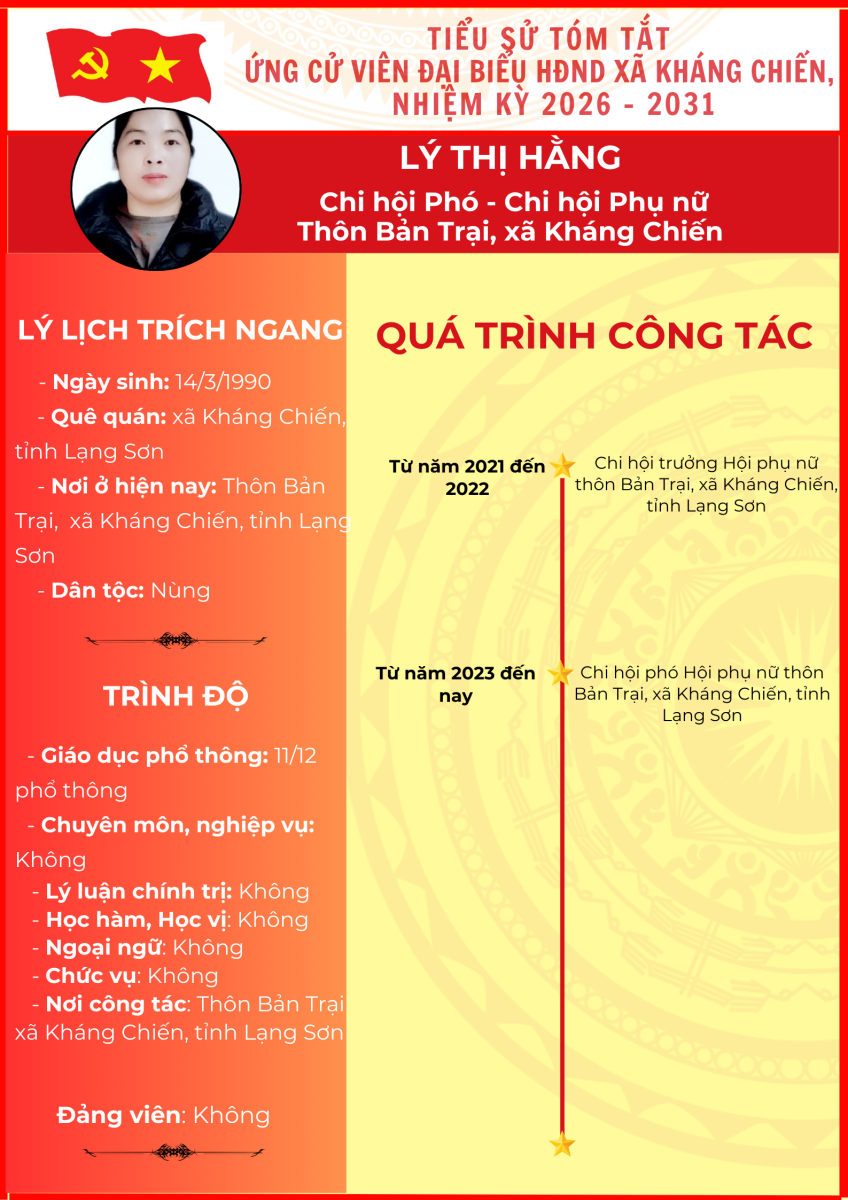 TIỂU SỬ TÓM TẮT
ỨNG CỬ VIÊN ĐẠI BIỂU HĐND XÃ KHÁNG CHIẾN,
NHIỆM KỲ 2026 - 2031

LÝ THỊ HẰNG
Chi hội Phó - Chi hội Phụ nữ
Thôn Bản Trại, xã Kháng Chiến

LÝ LỊCH TRÍCH NGANG

- Ngày sinh: 14/3/1990
- Quê quán: xã Kháng Chiến, tỉnh Lạng Sơn
- Nơi ở hiện nay: Thôn Bản Trại, xã Kháng Chiến, tỉnh Lạng Sơn
- Dân tộc: Nùng

TRÌNH ĐỘ

- Giáo dục phổ thông: 11/12 phổ thông
- Chuyên môn, nghiệp vụ: Không
- Lý luận chính trị: Không
- Học hàm, Học vị: Không
- Ngoại ngữ: Không
- Chức vụ: Không
- Nơi công tác: Thôn Bản Trại xã Kháng Chiến, tỉnh Lạng Sơn

Đảng viên: Không

QUÁ TRÌNH CÔNG TÁC

Từ năm 2021 đến 2022
Chi hội trưởng Hội phụ nữ thôn Bản Trại, xã Kháng Chiến, tỉnh Lạng Sơn

Từ năm 2023 đến nay
Chi hội phó Hội phụ nữ thôn Bản Trại, xã Kháng Chiến, tỉnh Lạng Sơn